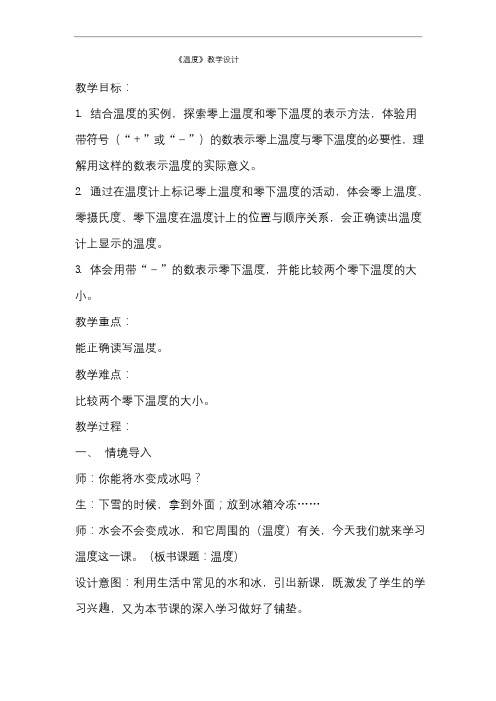 《温度》教学设计

教学目标：

1. 结合温度的实例，探索零上温度和零下温度的表示方法，体验用带符号（“+”或“-”）的数表示零上温度与零下温度的必要性，理解用这样的数表示温度的实际意义。

2. 通过在温度计上标记零上温度和零下温度的活动，体会零上温度、零摄氏度、零下温度在温度计上的位置与顺序关系，会正确读出温度计上显示的温度。

3. 体会用带“-”的数表示零下温度，并能比较两个零下温度的大小。

教学重点：

能正确读写温度。

教学难点：

比较两个零下温度的大小。

教学过程：

一、 情境导入

师：你能将水变成冰吗？

生：下雪的时候，拿到外面；放到冰箱冷冻……

师：水会不会变成冰，和它周围的（温度）有关，今天我们就来学习温度这一课。（板书课题：温度）

设计意图：利用生活中常见的水和冰，引出新课，既激发了学生的学习兴趣，又为本节课的深入学习做好了铺垫。